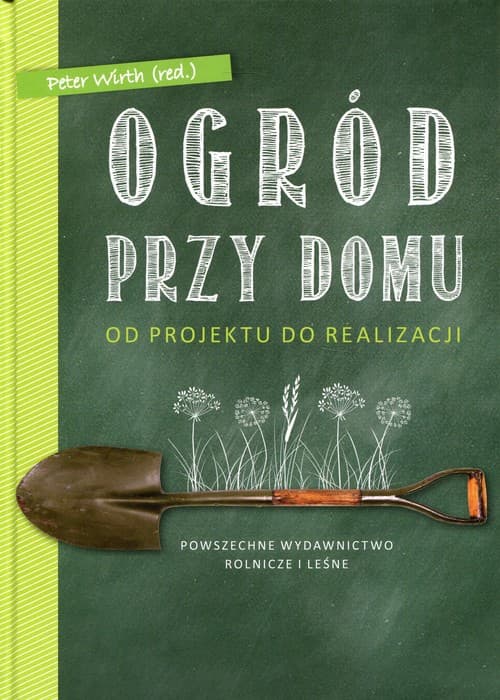 Peter Wirth (red.)

OGRÓD PRZY DOMU

OD PROJEKTU DO REALIZACJI

POWSZECHNE WYDAWNICTWO ROLNICZE I LEŚNE